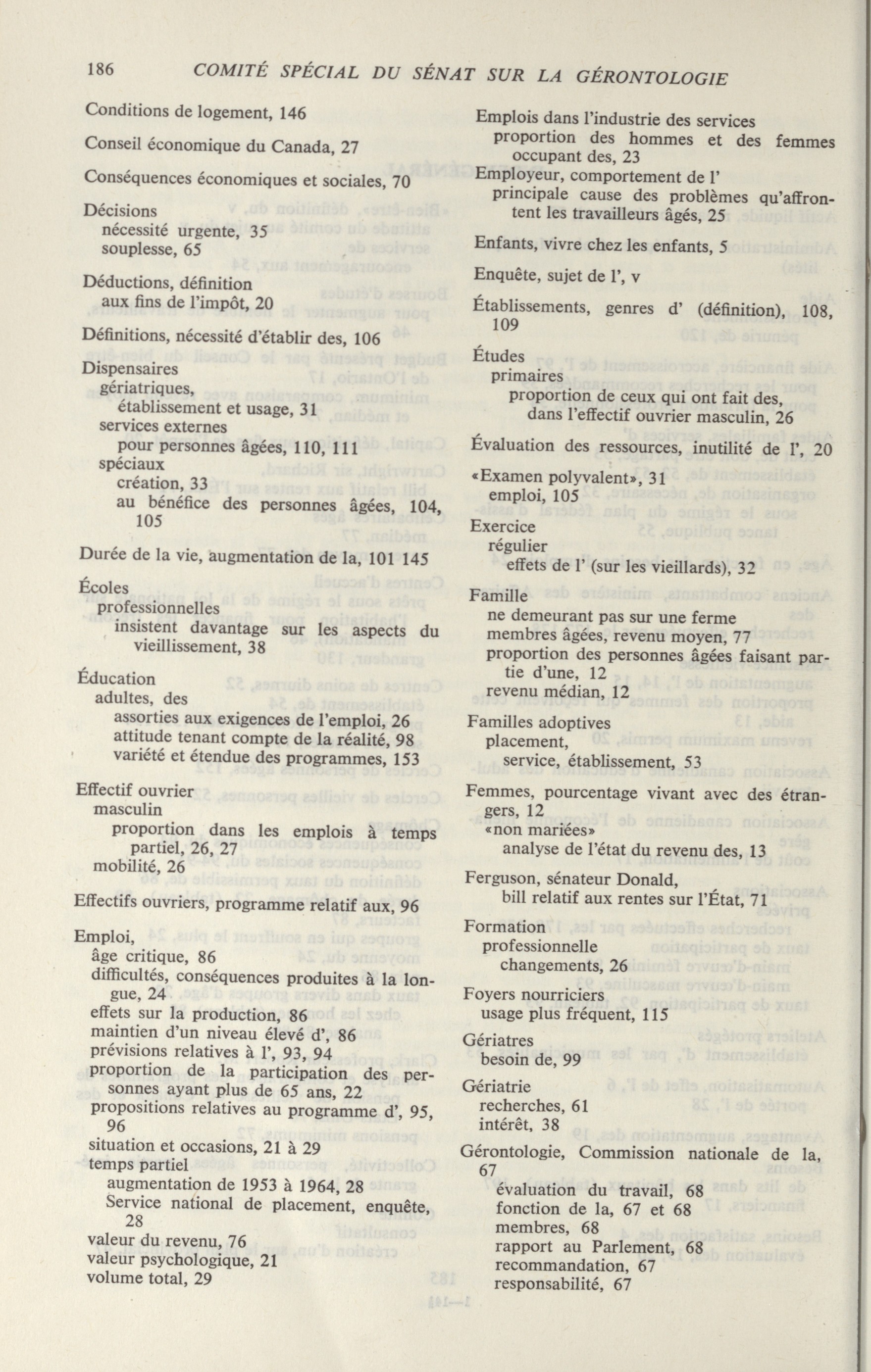 186 COMITÉ SPÉCIAL DU SÉNAT SUR LA GÉRONTOLOGIE

Conditions de logement, 146

Conseil économique du Canada, 27

Conséquences économiques et sociales, 70

Décisions
nécessité urgente, 35
souplesse, 65

Déductions, définition
aux fins de l'impôt, 20

Définitions, nécessité d'établir des, 106

Dispensaires
gériatriques,
établissement et usage, 31
services externes
pour personnes âgées, 110, 111
spéciaux
création, 33
au bénéfice des personnes âgées, 104, 105

Durée de la vie, augmentation de la, 101 145

Écoles
professionnelles
insistent davantage sur les aspects du vieillissement, 38

Éducation
adultes, des
assorties aux exigences de l'emploi, 26
attitude tenant compte de la réalité, 98
variété et étendue des programmes, 153

Effectif ouvrier
masculin
proportion dans les emplois à temps partiel, 26, 27
mobilité, 26

Effectifs ouvriers, programme relatif aux, 96

Emploi,
âge critique, 86
difficultés, conséquences produites à la longue, 24
effets sur la production, 86
maintien d'un niveau élevé d', 86
prévisions relatives à l', 93, 94
proportion de la participation des personnes ayant plus de 65 ans, 22
propositions relatives au programme d', 95, 96
situation et occasions, 21 à 29
temps partiel
augmentation de 1953 à 1964, 28
Service national de placement, enquête, 28
valeur du revenu, 76
valeur psychologique, 21
volume total, 29

Emplois dans l'industrie des services
proportion des hommes et des femmes occupant des, 23
Employeur, comportement de l'
principale cause des problèmes qu'affrontent les travailleurs âgés, 25

Enfants, vivre chez les enfants, 5

Enquête, sujet de l', v

Établissements, genres d' (définition), 108, 109

Études
primaires
proportion de ceux qui ont fait des, dans l'effectif ouvrier masculin, 26

Évaluation des ressources, inutilité de l', 20

«Examen polyvalent», 31
emploi, 105

Exercice
régulier
effets de l' (sur les vieillards), 32

Famille
ne demeurant pas sur une ferme
membres âgées, revenu moyen, 77
proportion des personnes âgées faisant partie d'une, 12
revenu médian, 12

Familles adoptives
placement,
service, établissement, 53

Femmes, pourcentage vivant avec des étrangers, 12
«non mariées»
analyse de l'état du revenu des, 13

Ferguson, sénateur Donald,
bill relatif aux rentes sur l'État, 71

Formation
professionnelle
changements, 26

Foyers nourriciers
usage plus fréquent, 115

Gériatres
besoin de, 99

Gériatrie
recherches, 61
intérêt, 38

Gérontologie, Commission nationale de la, 67
évaluation du travail, 68
fonction de la, 67 et 68
membres, 68
rapport au Parlement, 68
recommandation, 67
responsabilité, 67